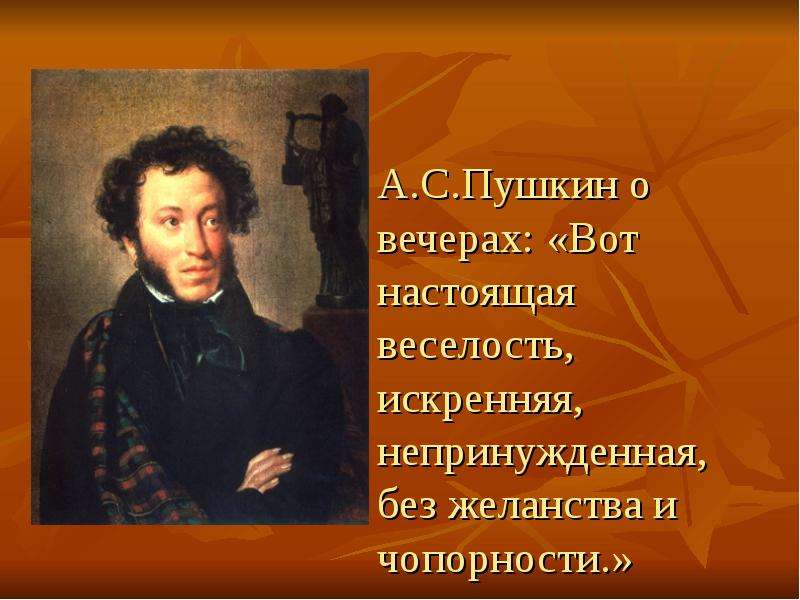 А.С.Пушкин о вечерах: «Вот настоящая веселость, искренняя, непринужденная, без желанства и чопорности.»